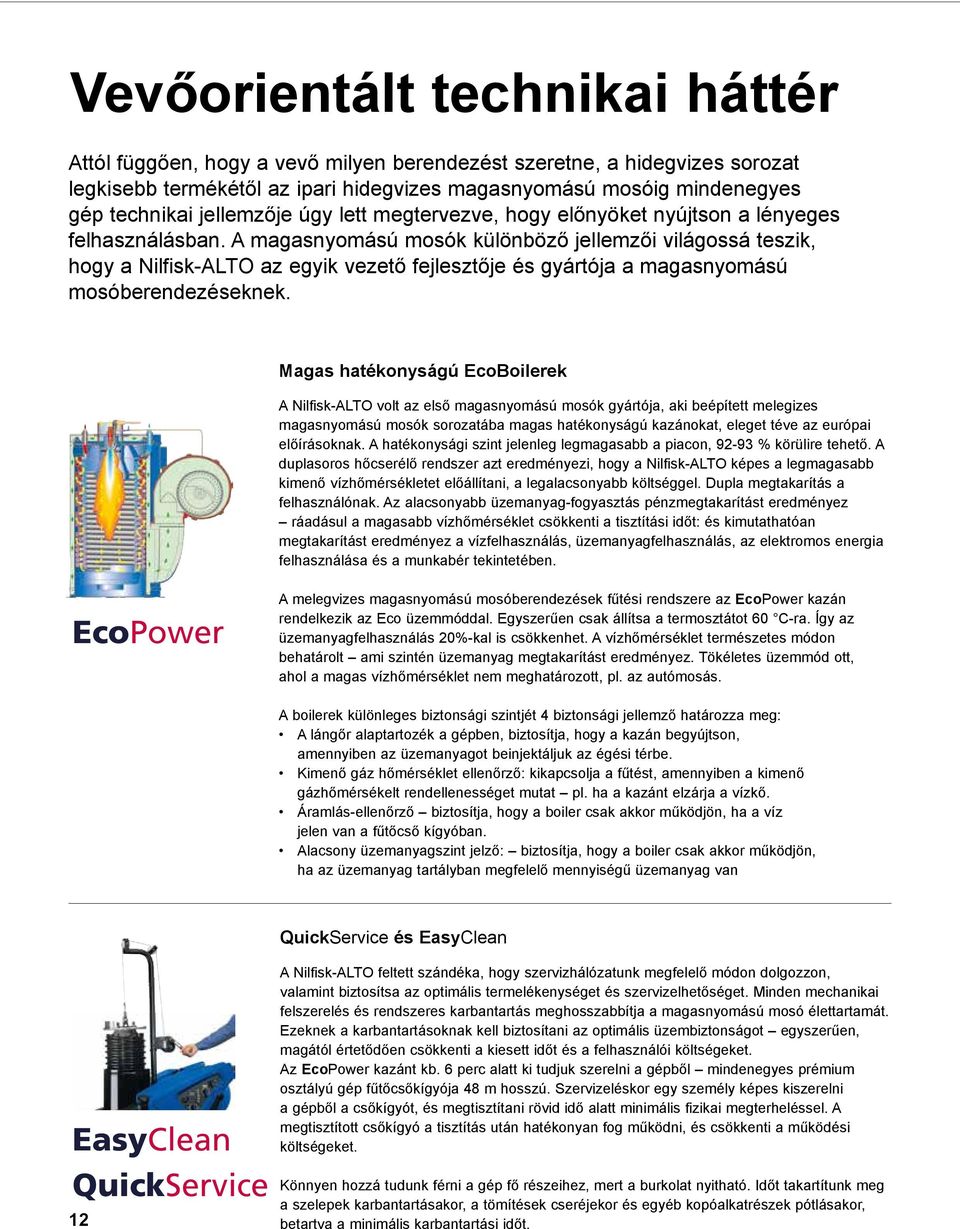 Vevőorientált technikai háttér

Attól függően, hogy a vevő milyen berendezést szeretne, a hidegvizes sorozat legkisebb termékétől az ipari hidegvizes magasnyomású mosóig mindenegyes gép technikai jellemzője úgy lett megtervezve, hogy előnyöket nyújtson a lényeges felhasználásban. A magasnyomású mosók különböző jellemzői világossá teszik, hogy a Nilfisk-ALTO az egyik vezető fejlesztője és gyártója a magasnyomású mosóberendezéseknek.

Magas hatékonyságú EcoBoilerek

A Nilfisk-ALTO volt az első magasnyomású mosók gyártója, aki beépített melegizes magasnyomású mosók sorozatába magas hatékonyságú kazánokat, eleget téve az európai előírásoknak. A hatékonysági szint jelenleg legmagasabb a piacon, 92-93 % körülire tehető. A duplasoros hőcserélő rendszer azt eredményezi, hogy a Nilfisk-ALTO képes a legmagasabb kimenő vízhőmérsékletet előállítani, a legalacsonyabb költséggel. Dupla megtakarítás a felhasználónak. Az alacsonyabb üzemanyag-fogyasztás pénzmegtakarítást eredményez – ráadásul a magasabb vízhőmérséklet csökkenti a tisztítási időt: és kimutathatóan megtakarítást eredményez a vízfelhasználás, üzemanyagfelhasználás, az elektromos energia felhasználása és a munkabér tekintetében.

EcoPower

A melegvizes magasnyomású mosóberendezések fűtési rendszere az EcoPower kazán rendelkezik az Eco üzemmóddal. Egyszerűen csak állítsa a termosztátot 60 °C-ra. Így az üzemanyagfelhasználás 20%-kal is csökkenhet. A vízhőmérséklet természetes módon behatárolt – ami szintén üzemanyag megtakarítást eredményez. Tökéletes üzemmód ott, ahol a magas vízhőmérséklet nem meghatározott, pl. az autómosás.

A boilerek különleges biztonsági szintjét 4 biztonsági jellemző határozza meg:
• A lángőr alaptartozék a gépben, biztosítja, hogy a kazán begyújtson, amennyiben az üzemanyagot beinjektáljuk az égési térbe.
• Kimenő gáz hőmérséklet ellenőrző: kikapcsolja a fűtést, amennyiben a kimenő gázhőmérsékelt rendellenességet mutat – pl. ha a kazánt elzárja a vízkő.
• Áramlás-ellenőrző – biztosítja, hogy a boiler csak akkor működjön, ha a víz jelen van a fűtőcső kígyóban.
• Alacsony üzemanyagszint jelző: – biztosítja, hogy a boiler csak akkor működjön, ha az üzemanyag tartályban megfelelő mennyiségű üzemanyag van

QuickService és EasyClean

A Nilfisk-ALTO feltett szándéka, hogy szervizhálózatunk megfelelő módon dolgozzon, valamint biztosítsa az optimális termelékenységet és szervizelhetőséget. Minden mechanikai felszerelés és rendszeres karbantartás meghosszabbítja a magasnyomású mosó élettartamát. Ezeknek a karbantartásoknak kell biztosítani az optimális üzembiztonságot – egyszerűen, magától értetődően csökkenti a kiesett időt és a felhasználói költségeket.
Az EcoPower kazánt kb. 6 perc alatt ki tudjuk szerelni a gépből – mindenegyes prémium osztályú gép fűtőcsőkígyója 48 m hosszú. Szervizeléskor egy személy képes kiszerelni a gépből a csőkígyót, és megtisztítani rövid idő alatt minimális fizikai megterheléssel. A megtisztított csőkígyó a tisztítás után hatékonyan fog működni, és csökkenti a működési költségeket.

EasyClean
QuickService

Könnyen hozzá tudunk férni a gép fő részeihez, mert a burkolat nyitható. Időt takarítunk meg a szelepek karbantartásakor, a tömítések cseréjekor és egyéb kopóalkatrészek pótlásakor, betartva a minimális karbantartási időt.

12